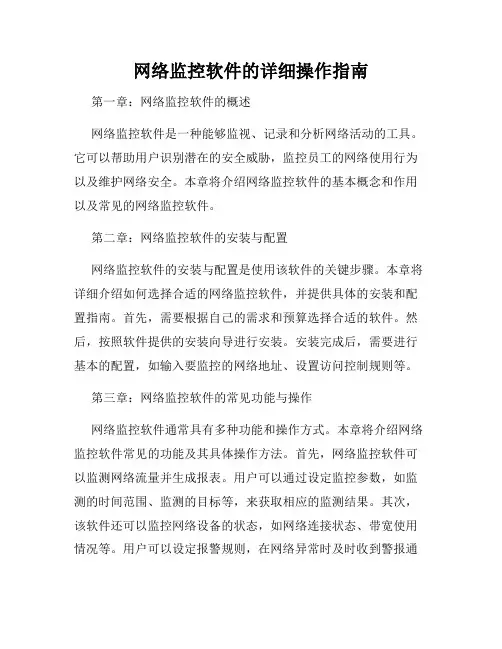 网络监控软件的详细操作指南

第一章：网络监控软件的概述

网络监控软件是一种能够监视、记录和分析网络活动的工具。它可以帮助用户识别潜在的安全威胁，监控员工的网络使用行为以及维护网络安全。本章将介绍网络监控软件的基本概念和作用以及常见的网络监控软件。

第二章：网络监控软件的安装与配置

网络监控软件的安装与配置是使用该软件的关键步骤。本章将详细介绍如何选择合适的网络监控软件，并提供具体的安装和配置指南。首先，需要根据自己的需求和预算选择合适的软件。然后，按照软件提供的安装向导进行安装。安装完成后，需要进行基本的配置，如输入要监控的网络地址、设置访问控制规则等。

第三章：网络监控软件的常见功能与操作

网络监控软件通常具有多种功能和操作方式。本章将介绍网络监控软件常见的功能及其具体操作方法。首先，网络监控软件可以监测网络流量并生成报表。用户可以通过设定监控参数，如监测的时间范围、监测的目标等，来获取相应的监测结果。其次，该软件还可以监控网络设备的状态，如网络连接状态、带宽使用情况等。用户可以设定报警规则，在网络异常时及时收到警报通